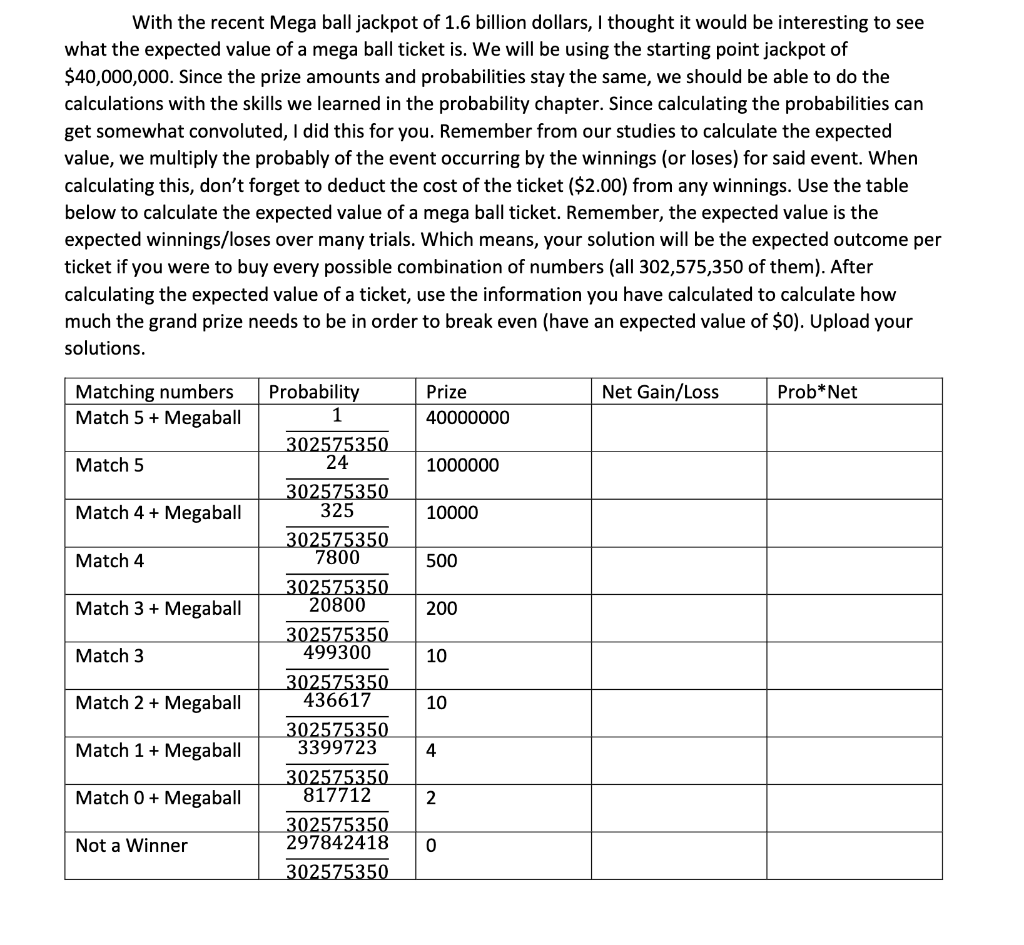 With the recent Mega ball jackpot of 1.6 billion dollars, I thought it would be interesting to see what the expected value of a mega ball ticket is. We will be using the starting point jackpot of $40,000,000. Since the prize amounts and probabilities stay the same, we should be able to do the calculations with the skills we learned in the probability chapter. Since calculating the probabilities can get somewhat convoluted, I did this for you. Remember from our studies to calculate the expected value, we multiply the probably of the event occurring by the winnings (or loses) for said event. When calculating this, don't forget to deduct the cost of the ticket ($2.00) from any winnings. Use the table below to calculate the expected value of a mega ball ticket. Remember, the expected value is the expected winnings/loses over many trials. Which means, your solution will be the expected outcome per ticket if you were to buy every possible combination of numbers (all 302,575,350 of them). After calculating the expected value of a ticket, use the information you have calculated to calculate how much the grand prize needs to be in order to break even (have an expected value of $0). Upload your solutions.

| Matching numbers | Probability | Prize | Net Gain/Loss | Prob*Net |
|---|---|---|---|---|
| Match 5 + Megaball | $\frac{1}{302575350}$ | 40000000 | | |
| Match 5 | $\frac{24}{302575350}$ | 1000000 | | |
| Match 4 + Megaball | $\frac{325}{302575350}$ | 10000 | | |
| Match 4 | $\frac{7800}{302575350}$ | 500 | | |
| Match 3 + Megaball | $\frac{20800}{302575350}$ | 200 | | |
| Match 3 | $\frac{499300}{302575350}$ | 10 | | |
| Match 2 + Megaball | $\frac{436617}{302575350}$ | 10 | | |
| Match 1 + Megaball | $\frac{3399723}{302575350}$ | 4 | | |
| Match 0 + Megaball | $\frac{817712}{302575350}$ | 2 | | |
| Not a Winner | $\frac{297842418}{302575350}$ | 0 | | |